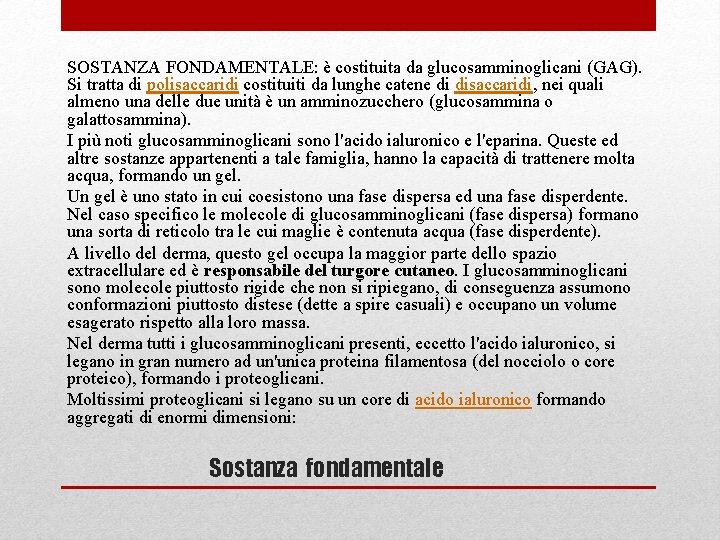 SOSTANZA FONDAMENTALE: è costituita da glucosamminoglicani (GAG). Si tratta di polisaccaridi costituiti da lunghe catene di disaccaridi, nei quali almeno una delle due unità è un amminozucchero (glucosammina o galattosammina).

I più noti glucosamminoglicani sono l'acido ialuronico e l'eparina. Queste ed altre sostanze appartenenti a tale famiglia, hanno la capacità di trattenere molta acqua, formando un gel.

Un gel è uno stato in cui coesistono una fase dispersa ed una fase disperdente. Nel caso specifico le molecole di glucosamminoglicani (fase dispersa) formano una sorta di reticolo tra le cui maglie è contenuta acqua (fase disperdente).

A livello del derma, questo gel occupa la maggior parte dello spazio extracellulare ed è responsabile del turgore cutaneo. I glucosamminoglicani sono molecole piuttosto rigide che non si ripiegano, di conseguenza assumono conformazioni piuttosto distese (dette a spire casuali) e occupano un volume esagerato rispetto alla loro massa.

Nel derma tutti i glucosamminoglicani presenti, eccetto l'acido ialuronico, si legano in gran numero ad un'unica proteina filamentosa (del nocciolo o core proteico), formando i proteoglicani.

Moltissimi proteoglicani si legano su un core di acido ialuronico formando aggregati di enormi dimensioni:

Sostanza fondamentale